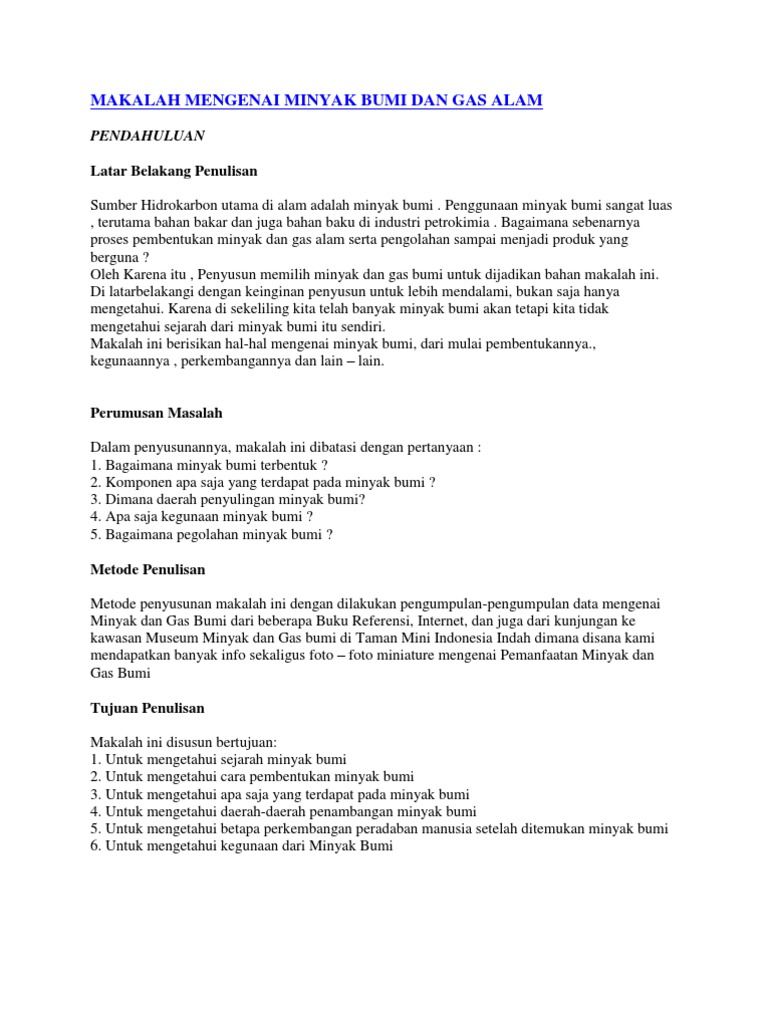 MAKALAH MENGENAI MINYAK BUMI DAN GAS ALAM

PENDAHULUAN

Latar Belakang Penulisan

Sumber Hidrokarbon utama di alam adalah minyak bumi . Penggunaan minyak bumi sangat luas , terutama bahan bakar dan juga bahan baku di industri petrokimia . Bagaimana sebenarnya proses pembentukan minyak dan gas alam serta pengolahan sampai menjadi produk yang berguna ?
Oleh Karena itu , Penyusun memilih minyak dan gas bumi untuk dijadikan bahan makalah ini. Di latarbelakangi dengan keinginan penyusun untuk lebih mendalami, bukan saja hanya mengetahui. Karena di sekeliling kita telah banyak minyak bumi akan tetapi kita tidak mengetahui sejarah dari minyak bumi itu sendiri.
Makalah ini berisikan hal-hal mengenai minyak bumi, dari mulai pembentukannya., kegunaannya , perkembangannya dan lain – lain.

Perumusan Masalah

Dalam penyusunannya, makalah ini dibatasi dengan pertanyaan :
1. Bagaimana minyak bumi terbentuk ?
2. Komponen apa saja yang terdapat pada minyak bumi ?
3. Dimana daerah penyulingan minyak bumi?
4. Apa saja kegunaan minyak bumi ?
5. Bagaimana pegolahan minyak bumi ?

Metode Penulisan

Metode penyusunan makalah ini dengan dilakukan pengumpulan-pengumpulan data mengenai Minyak dan Gas Bumi dari beberapa Buku Referensi, Internet, dan juga dari kunjungan ke kawasan Museum Minyak dan Gas bumi di Taman Mini Indonesia Indah dimana disana kami mendapatkan banyak info sekaligus foto – foto miniature mengenai Pemanfaatan Minyak dan Gas Bumi

Tujuan Penulisan

Makalah ini disusun bertujuan:
1. Untuk mengetahui sejarah minyak bumi
2. Untuk mengetahui cara pembentukan minyak bumi
3. Untuk mengetahui apa saja yang terdapat pada minyak bumi
4. Untuk mengetahui daerah-daerah penambangan minyak bumi
5. Untuk mengetahui betapa perkembangan peradaban manusia setelah ditemukan minyak bumi
6. Untuk mengetahui kegunaan dari Minyak Bumi